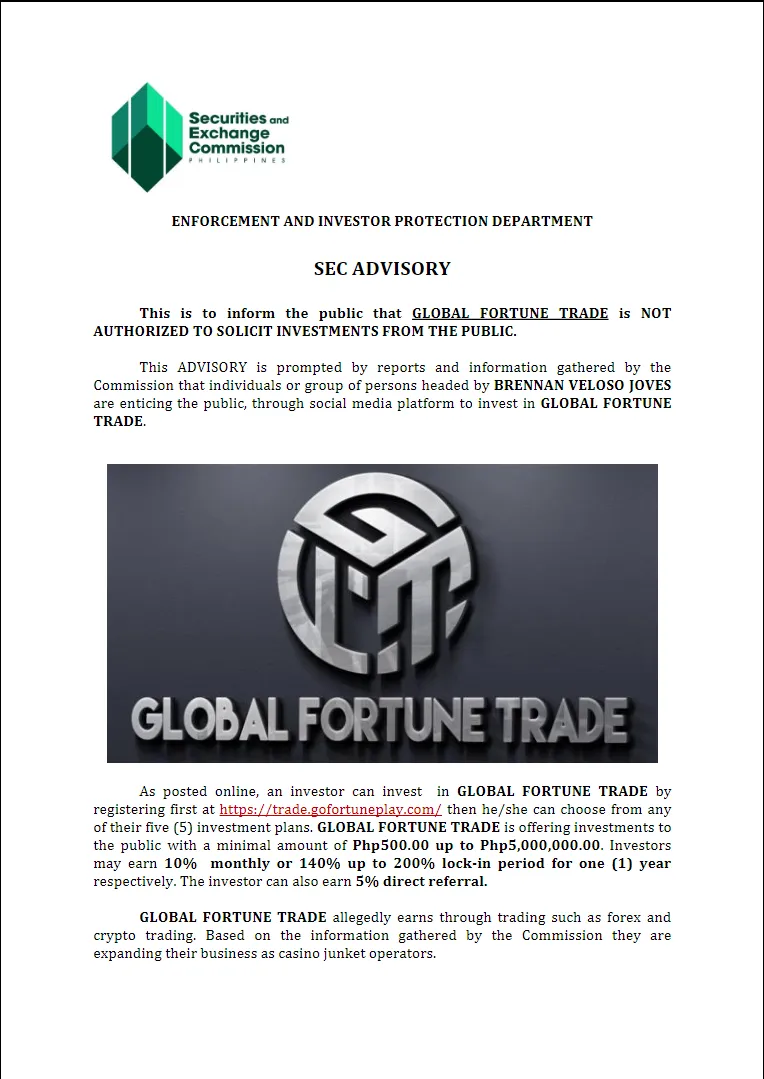 Securities and Exchange Commission
PHILIPPINES

ENFORCEMENT AND INVESTOR PROTECTION DEPARTMENT

SEC ADVISORY

This is to inform the public that GLOBAL FORTUNE TRADE is NOT AUTHORIZED TO SOLICIT INVESTMENTS FROM THE PUBLIC.

This ADVISORY is prompted by reports and information gathered by the Commission that individuals or group of persons headed by BRENNAN VELOSO JOVES are enticing the public, through social media platform to invest in GLOBAL FORTUNE TRADE.

GLOBAL FORTUNE TRADE

As posted online, an investor can invest in GLOBAL FORTUNE TRADE by registering first at https://trade.gofortuneplay.com/ then he/she can choose from any of their five (5) investment plans. GLOBAL FORTUNE TRADE is offering investments to the public with a minimal amount of Php500.00 up to Php5,000,000.00. Investors may earn 10% monthly or 140% up to 200% lock-in period for one (1) year respectively. The investor can also earn 5% direct referral.

GLOBAL FORTUNE TRADE allegedly earns through trading such as forex and crypto trading. Based on the information gathered by the Commission they are expanding their business as casino junket operators.